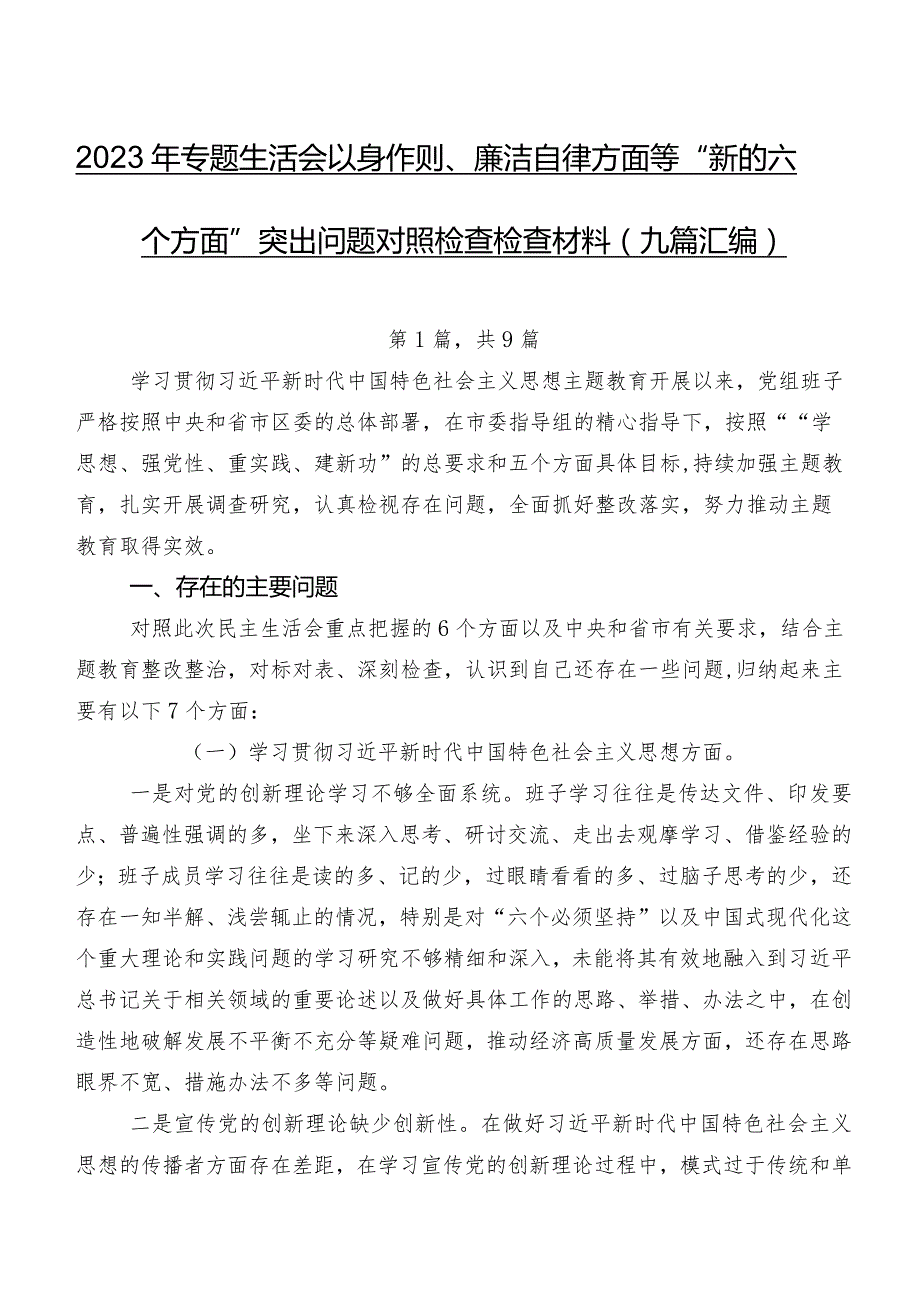 2023年专题生活会以身作则、廉洁自律方面等“新的六个方面”突出问题对照检查检查材料（九篇汇编）

第1篇，共9篇

学习贯彻习近平新时代中国特色社会主义思想主题教育开展以来，党组班子严格按照中央和省市区委的总体部署，在市委指导组的精心指导下，按照““学思想、强党性、重实践、建新功”的总要求和五个方面具体目标，持续加强主题教育，扎实开展调查研究，认真检视存在问题，全面抓好整改落实，努力推动主题教育取得实效。

一、存在的主要问题

对照此次民主生活会重点把握的6个方面以及中央和省市有关要求，结合主题教育整改整治，对标对表、深刻检查，认识到自己还存在一些问题，归纳起来主要有以下7个方面：

（一）学习贯彻习近平新时代中国特色社会主义思想方面。

一是对党的创新理论学习不够全面系统。班子学习往往是传达文件、印发要点、普遍性强调的多，坐下来深入思考、研讨交流、走出去观摩学习、借鉴经验的少；班子成员学习往往是读的多、记的少，过眼睛看看的多、过脑子思考的少，还存在一知半解、浅尝辄止的情况，特别是对“六个必须坚持”以及中国式现代化这个重大理论和实践问题的学习研究不够精细和深入，未能将其有效地融入到习近平总书记关于相关领域的重要论述以及做好具体工作的思路、举措、办法之中，在创造性地破解发展不平衡不充分等疑难问题，推动经济高质量发展方面，还存在思路眼界不宽、措施办法不多等问题。

二是宣传党的创新理论缺少创新性。在做好习近平新时代中国特色社会主义思想的传播者方面存在差距，在学习宣传党的创新理论过程中，模式过于传统和单